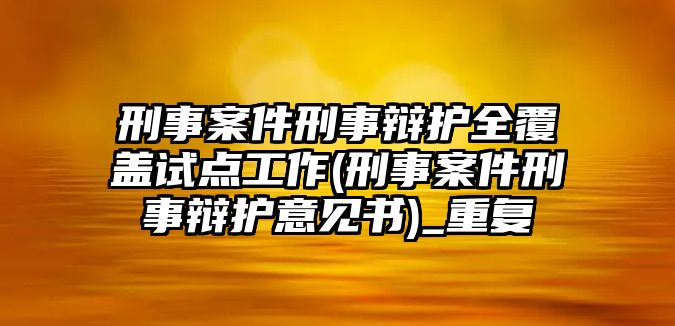 刑事案件刑事辩护全覆盖试点工作(刑事案件刑事辩护意见书)_重复